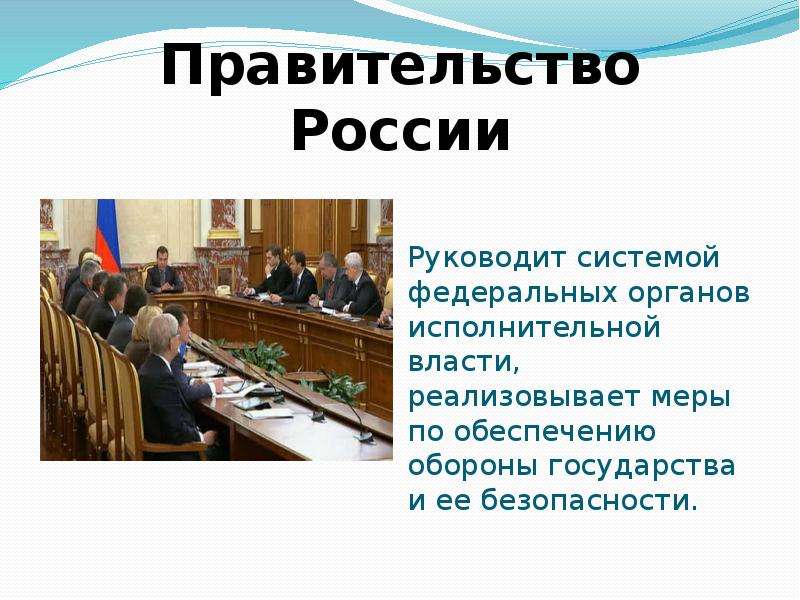 Правительство России

Руководит системой федеральных органов исполнительной власти, реализовывает меры по обеспечению обороны государства и ее безопасности.